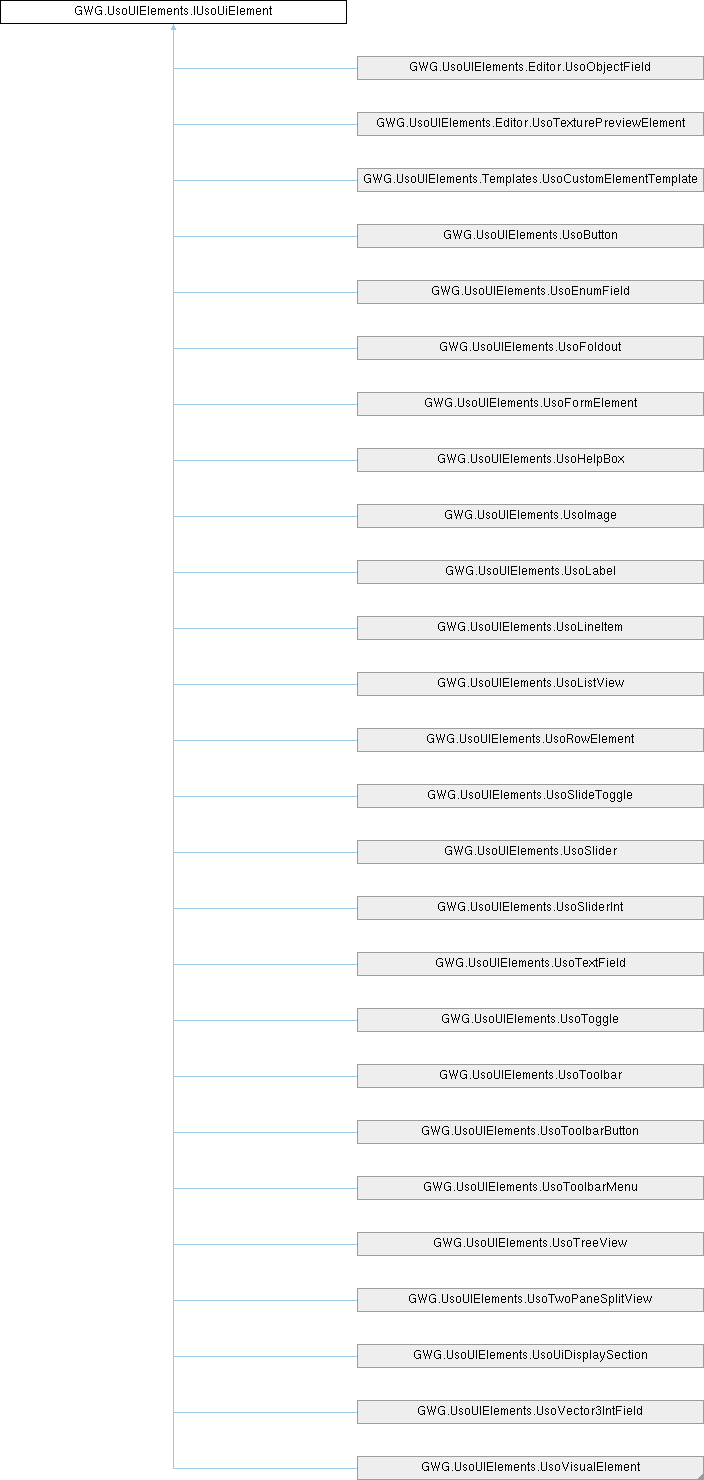 GWG.UsoUIElements.IUsoUiElement

GWG.UsoUIElements.Editor.UsoObjectField

GWG.UsoUIElements.Editor.UsoTexturePreviewElement

GWG.UsoUIElements.Templates.UsoCustomElementTemplate

GWG.UsoUIElements.UsoButton

GWG.UsoUIElements.UsoEnumField

GWG.UsoUIElements.UsoFoldout

GWG.UsoUIElements.UsoFormElement

GWG.UsoUIElements.UsoHelpBox

GWG.UsoUIElements.UsoImage

GWG.UsoUIElements.UsoLabel

GWG.UsoUIElements.UsoLineItem

GWG.UsoUIElements.UsoListView

GWG.UsoUIElements.UsoRowElement

GWG.UsoUIElements.UsoSlideToggle

GWG.UsoUIElements.UsoSlider

GWG.UsoUIElements.UsoSliderInt

GWG.UsoUIElements.UsoTextField

GWG.UsoUIElements.UsoToggle

GWG.UsoUIElements.UsoToolbar

GWG.UsoUIElements.UsoToolbarButton

GWG.UsoUIElements.UsoToolbarMenu

GWG.UsoUIElements.UsoTreeView

GWG.UsoUIElements.UsoTwoPaneSplitView

GWG.UsoUIElements.UsoUiDisplaySection

GWG.UsoUIElements.UsoVector3IntField

GWG.UsoUIElements.UsoVisualElement